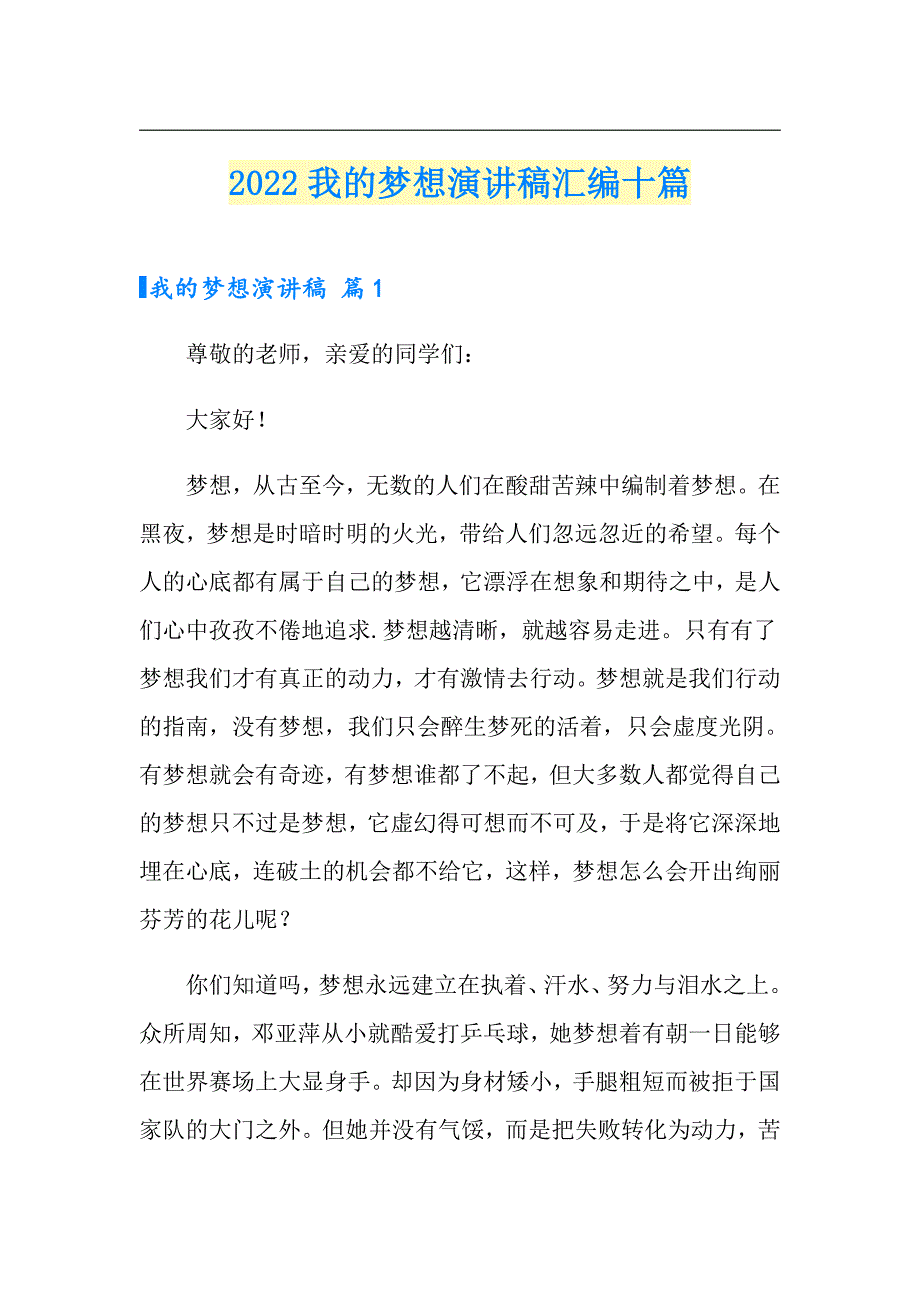 2022 我的梦想演讲稿汇编十篇

我的梦想演讲稿 篇 1

尊敬的老师，亲爱的同学们：

大家好！

梦想，从古至今，无数的人们在酸甜苦辣中编制着梦想。在黑夜，梦想是时暗时明的火光，带给人们忽远忽近的希望。每个人的心底都有属于自己的梦想，它漂浮在想象和期待之中，是人们心中孜孜不倦地追求.梦想越清晰，就越容易走进。只有有了梦想我们才有真正的动力，才有激情去行动。梦想就是我们行动的指南，没有梦想，我们只会醉生梦死的活着，只会虚度光阴。有梦想就会有奇迹，有梦想谁都了不起，但大多数人都觉得自己的梦想只不过是梦想，它虚幻得可想而不可及，于是将它深深地埋在心底，连破土的机会都不给它，这样，梦想怎么会开出绚丽芬芳的花儿呢？

你们知道吗，梦想永远建立在执着、汗水、努力与泪水之上。众所周知，邓亚萍从小就酷爱打乒乓球，她梦想着有朝一日能够在世界赛场上大显身手。却因为身材矮小，手腿粗短而被拒于国家队的大门之外。但她并没有气馁，而是把失败转化为动力，苦